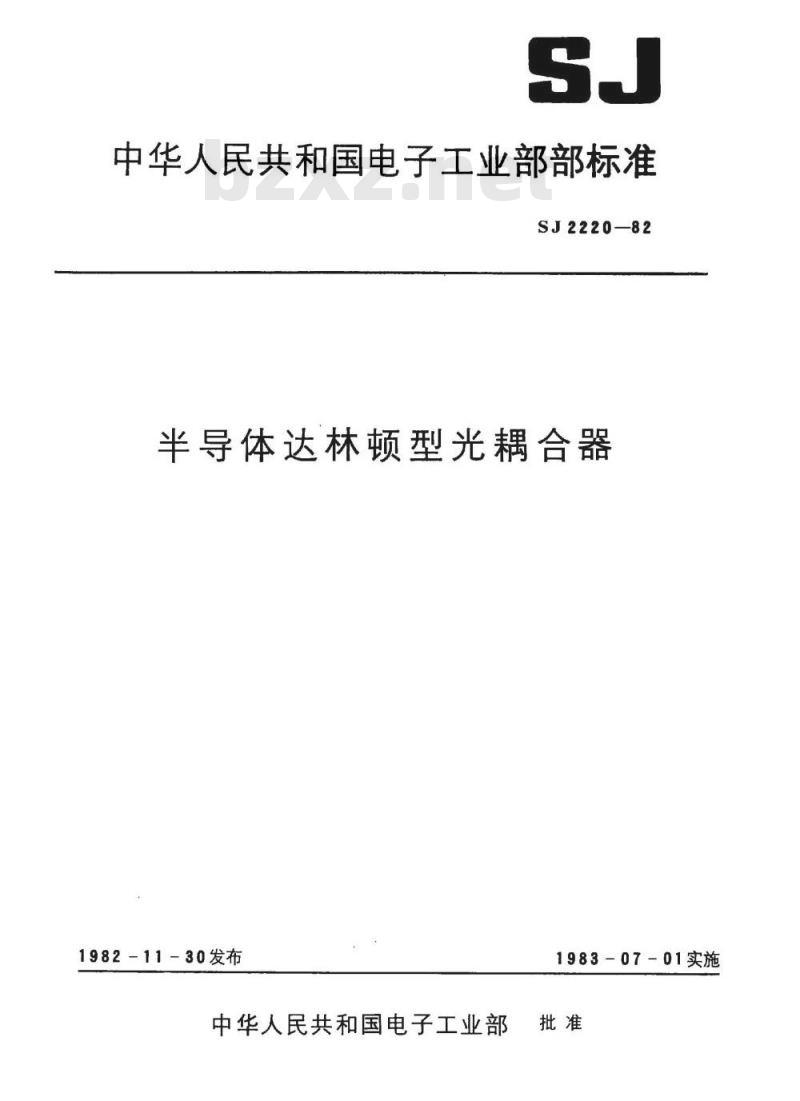 SJ

中华人民共和国电子工业部部标准

bzxz.net

SJ 2220—82

半导体达林顿型光耦合器

1982－11－30发布

1983－07－01实施

中华人民共和国电子工业部 批准